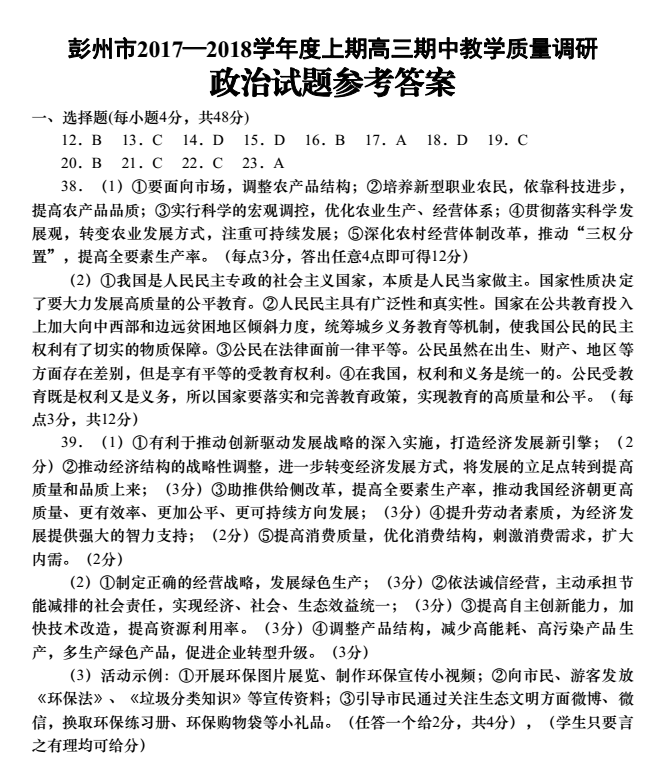 彭州市2017—2018学年度上期高三期中教学质量调研
政治试题参考答案

一、选择题(每小题4分，共48分)

12．B　13．C　14．D　15．D　16．B　17．A　18．D　19．C
20．B　21．C　22．C　23．A

38．（1）①要面向市场，调整农产品结构；②培养新型职业农民，依靠科技进步，提高农产品品质；③实行科学的宏观调控，优化农业生产、经营体系；④贯彻落实科学发展观，转变农业发展方式，注重可持续发展；⑤深化农村经营体制改革，推动“三权分置”，提高全要素生产率。（每点3分，答出任意4点即可得12分）

（2）①我国是人民民主专政的社会主义国家，本质是人民当家做主。国家性质决定了要大力发展高质量的公平教育。②人民民主具有广泛性和真实性。国家在公共教育投入上加大向中西部和边远贫困地区倾斜力度，统筹城乡义务教育等机制，使我国公民的民主权利有了切实的物质保障。③公民在法律面前一律平等。公民虽然在出生、财产、地区等方面存在差别，但是享有平等的受教育权利。④在我国，权利和义务是统一的。公民受教育既是权利又是义务，所以国家要落实和完善教育政策，实现教育的高质量和公平。（每点3分，共12分）

39．（1）①有利于推动创新驱动发展战略的深入实施，打造经济发展新引擎；（2分）②推动经济结构的战略性调整，进一步转变经济发展方式，将发展的立足点转到提高质量和品质上来；（3分）③助推供给侧改革，提高全要素生产率，推动我国经济朝更高质量、更有效率、更加公平、更可持续方向发展；（3分）④提升劳动者素质，为经济发展提供强大的智力支持；（2分）⑤提高消费质量，优化消费结构，刺激消费需求，扩大内需。（2分）

（2）①制定正确的经营战略，发展绿色生产；（3分）②依法诚信经营，主动承担节能减排的社会责任，实现经济、社会、生态效益统一；（3分）③提高自主创新能力，加快技术改造，提高资源利用率。（3分）④调整产品结构，减少高能耗、高污染产品生产，多生产绿色产品，促进企业转型升级。（3分）

（3）活动示例：①开展环保图片展览、制作环保宣传小视频；②向市民、游客发放《环保法》、《垃圾分类知识》等宣传资料；③引导市民通过关注生态文明方面微博、微信，换取环保练习册、环保购物袋等小礼品。（任答一个给2分，共4分），（学生只要言之有理均可给分）